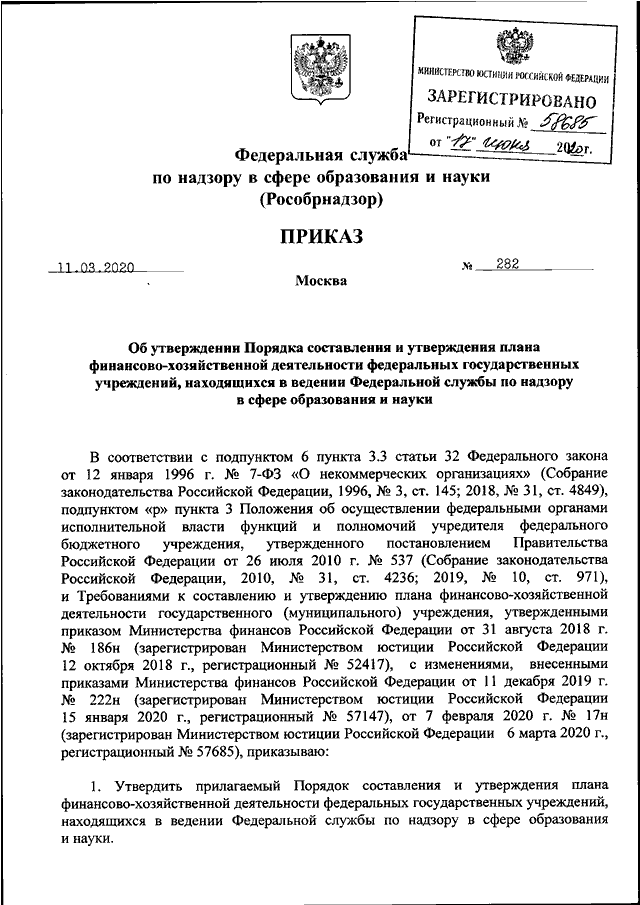 МИНИСТЕРСТВО ЮСТИЦИИ РОССИЙСКОЙ ФЕДЕРАЦИИ
ЗАРЕГИСТРИРОВАНО
Регистрационный № 58685
от "17" июня 2020г.

Федеральная служба
по надзору в сфере образования и науки
(Рособрнадзор)

ПРИКАЗ

11.03.2020 № 282

Москва

Об утверждении Порядка составления и утверждения плана финансово-хозяйственной деятельности федеральных государственных учреждений, находящихся в ведении Федеральной службы по надзору в сфере образования и науки

В соответствии с подпунктом 6 пункта 3.3 статьи 32 Федерального закона от 12 января 1996 г. № 7-ФЗ «О некоммерческих организациях» (Собрание законодательства Российской Федерации, 1996, № 3, ст. 145; 2018, № 31, ст. 4849), подпунктом «р» пункта 3 Положения об осуществлении федеральными органами исполнительной власти функций и полномочий учредителя федерального бюджетного учреждения, утвержденного постановлением Правительства Российской Федерации от 26 июля 2010 г. № 537 (Собрание законодательства Российской Федерации, 2010, № 31, ст. 4236; 2019, № 10, ст. 971), и Требованиями к составлению и утверждению плана финансово-хозяйственной деятельности государственного (муниципального) учреждения, утвержденными приказом Министерства финансов Российской Федерации от 31 августа 2018 г. № 186н (зарегистрирован Министерством юстиции Российской Федерации 12 октября 2018 г., регистрационный № 52417), с изменениями, внесенными приказами Министерства финансов Российской Федерации от 11 декабря 2019 г. № 222н (зарегистрирован Министерством юстиции Российской Федерации 15 января 2020 г., регистрационный № 57147), от 7 февраля 2020 г. № 17н (зарегистрирован Министерством юстиции Российской Федерации 6 марта 2020 г., регистрационный № 57685), приказываю:

1. Утвердить прилагаемый Порядок составления и утверждения плана финансово-хозяйственной деятельности федеральных государственных учреждений, находящихся в ведении Федеральной службы по надзору в сфере образования и науки.